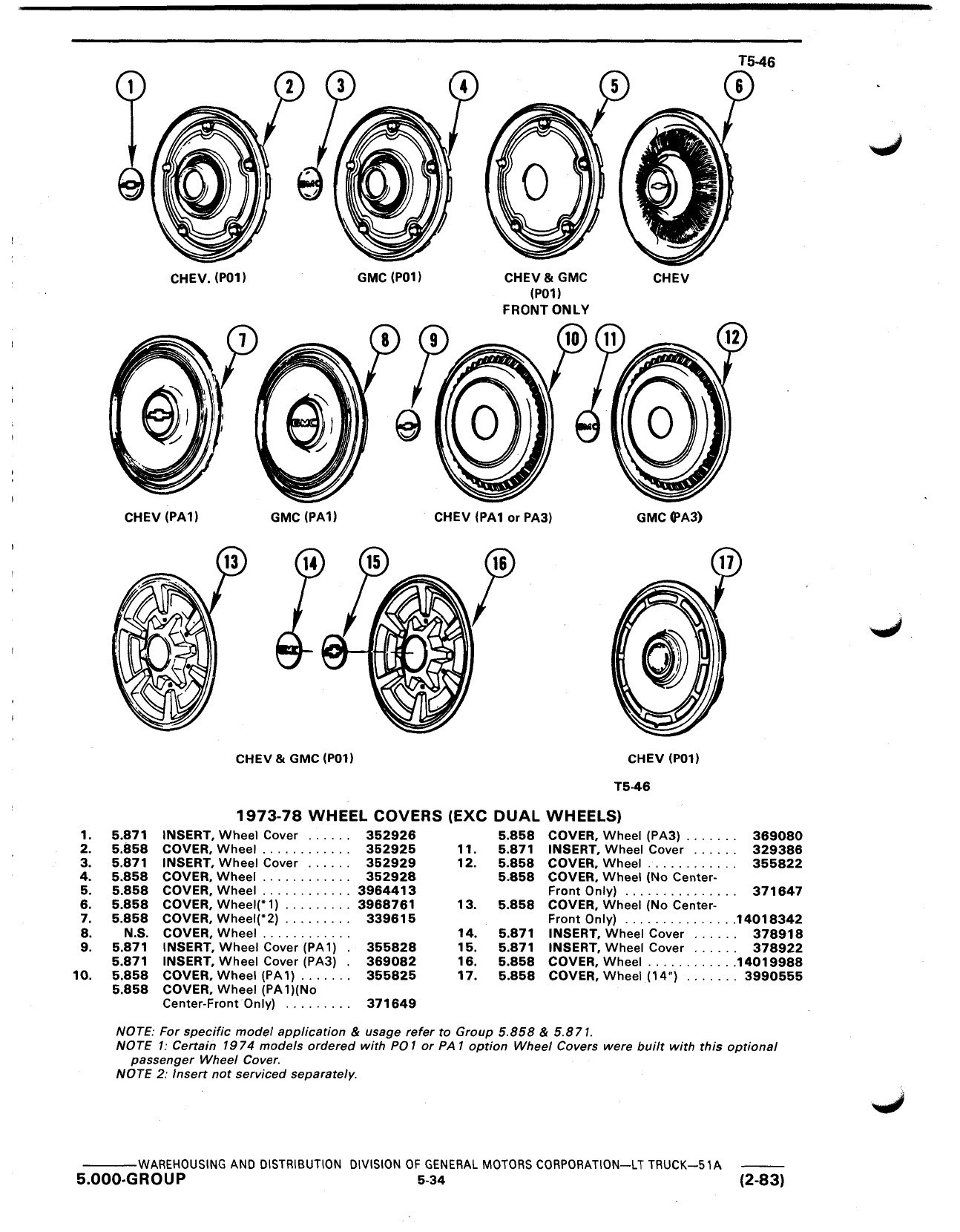 T5-46

1 2 3 4 5 6

CHEV. (P01)

GMC (P01)

CHEV & GMC (P01) FRONT ONLY

CHEV

7 8 9 10 11 12

CHEV (PA1)

GMC (PA1)

CHEV (PA1 or PA3)

GMC (PA3)

13 14 15 16 17

CHEV & GMC (P01)

CHEV (P01)

T5-46

1973-78 WHEEL COVERS (EXC DUAL WHEELS)

1. 5.871 INSERT, Wheel Cover ...... 352926
2. 5.858 COVER, Wheel ............ 352925
3. 5.871 INSERT, Wheel Cover ...... 352929
4. 5.858 COVER, Wheel ............ 352928
5. 5.858 COVER, Wheel ............ 3964413
6. 5.858 COVER, Wheel(*1) ......... 3968761
7. 5.858 COVER, Wheel(*2) ......... 339615
8. N.S. COVER, Wheel ............
9. 5.871 INSERT, Wheel Cover (PA1) . 355828
5.871 INSERT, Wheel Cover (PA3) . 369082
10. 5.858 COVER, Wheel (PA1) ....... 355825
5.858 COVER, Wheel (PA1)(No Center-Front Only) ......... 371649

5.858 COVER, Wheel (PA3) ....... 369080
11. 5.871 INSERT, Wheel Cover ...... 329386
12. 5.858 COVER, Wheel ............ 355822
5.858 COVER, Wheel (No Center-Front Only) ............... 371647
13. 5.858 COVER, Wheel (No Center-Front Only) ...............14018342
14. 5.871 INSERT, Wheel Cover ...... 378918
15. 5.871 INSERT, Wheel Cover ...... 378922
16. 5.858 COVER, Wheel ............14019988
17. 5.858 COVER, Wheel (14") ....... 3990555

NOTE: For specific model application & usage refer to Group 5.858 & 5.871.
NOTE 1: Certain 1974 models ordered with PO1 or PA1 option Wheel Covers were built with this optional passenger Wheel Cover.
NOTE 2: Insert not serviced separately.

WAREHOUSING AND DISTRIBUTION DIVISION OF GENERAL MOTORS CORPORATION—LT TRUCK—51A
5.000-GROUP 5-34 (2-83)